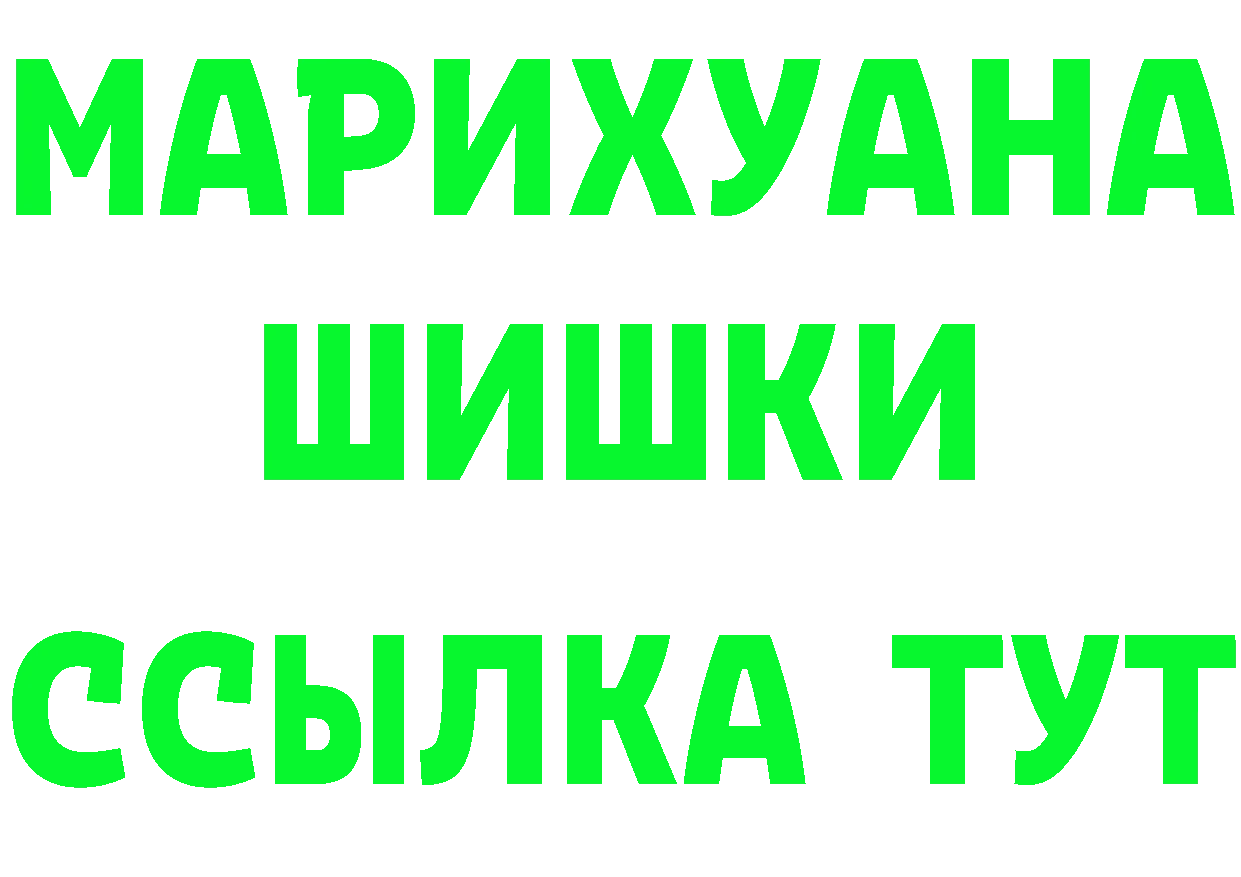 МАРИХУАНА
ШИШКИ
ССЫЛКА ТУТ